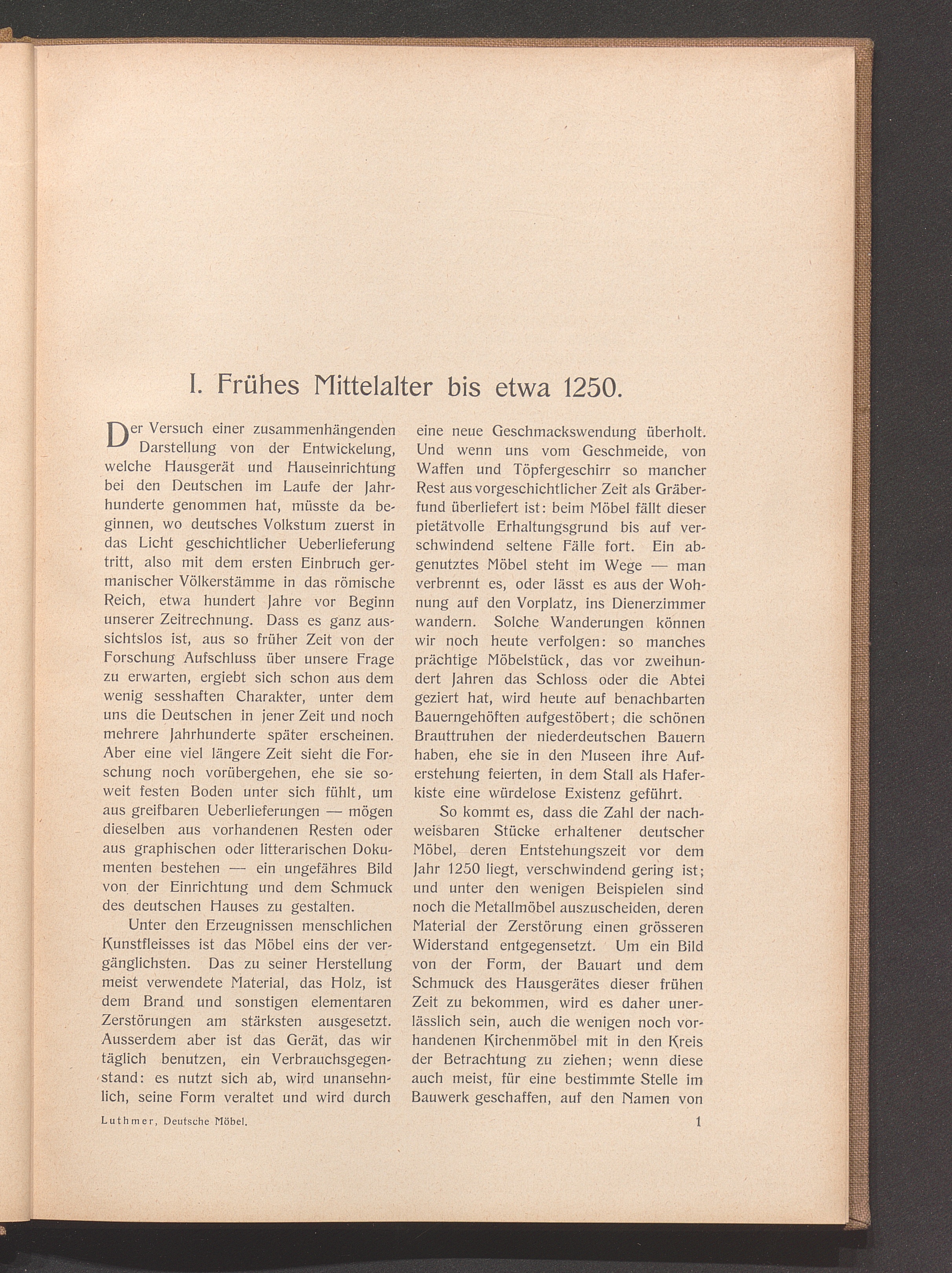 I. Frühes Mittelalter bis etwa 1250.

Der Versuch einer zusammenhängenden Darstellung von der Entwickelung, welche Hausgerät und Hauseinrichtung bei den Deutschen im Laufe der Jahrhunderte genommen hat, müsste da beginnen, wo deutsches Volkstum zuerst in das Licht geschichtlicher Ueberlieferung tritt, also mit dem ersten Einbruch germanischer Völkerstämme in das römische Reich, etwa hundert Jahre vor Beginn unserer Zeitrechnung. Dass es ganz aussichtslos ist, aus so früher Zeit von der Forschung Aufschluss über unsere Frage zu erwarten, ergiebt sich schon aus dem wenig sesshaften Charakter, unter dem uns die Deutschen in jener Zeit und noch mehrere Jahrhunderte später erscheinen. Aber eine viel längere Zeit sieht die Forschung noch vorübergehen, ehe sie soweit festen Boden unter sich fühlt, um aus greifbaren Ueberlieferungen — mögen dieselben aus vorhandenen Resten oder aus graphischen oder litterarischen Dokumenten bestehen — ein ungefähres Bild von der Einrichtung und dem Schmuck des deutschen Hauses zu gestalten.

Unter den Erzeugnissen menschlichen Kunstfleisses ist das Möbel eins der vergänglichsten. Das zu seiner Herstellung meist verwendete Material, das Holz, ist dem Brand und sonstigen elementaren Zerstörungen am stärksten ausgesetzt. Ausserdem aber ist das Gerät, das wir täglich benutzen, ein Verbrauchsgegenstand: es nutzt sich ab, wird unansehnlich, seine Form veraltet und wird durch eine neue Geschmackswendung überholt. Und wenn uns vom Geschmeide, von Waffen und Töpfergeschirr so mancher Rest aus vorgeschichtlicher Zeit als Gräberfund überliefert ist: beim Möbel fällt dieser pietätvolle Erhaltungsgrund bis auf verschwindend seltene Fälle fort. Ein abgenutztes Möbel steht im Wege — man verbrennt es, oder lässt es aus der Wohnung auf den Vorplatz, ins Dienerzimmer wandern. Solche Wanderungen können wir noch heute verfolgen: so manches prächtige Möbelstück, das vor zweihundert Jahren das Schloss oder die Abtei geziert hat, wird heute auf benachbarten Bauerngehöften aufgestöbert; die schönen Brauttruhen der niederdeutschen Bauern haben, ehe sie in den Museen ihre Auferstehung feierten, in dem Stall als Haferkiste eine würdelose Existenz geführt.

So kommt es, dass die Zahl der nachweisbaren Stücke erhaltener deutscher Möbel, deren Entstehungszeit vor dem Jahr 1250 liegt, verschwindend gering ist; und unter den wenigen Beispielen sind noch die Metallmöbel auszuscheiden, deren Material der Zerstörung einen grösseren Widerstand entgegensetzt. Um ein Bild von der Form, der Bauart und dem Schmuck des Hausgerätes dieser frühen Zeit zu bekommen, wird es daher unerlässlich sein, auch die wenigen noch vorhandenen Kirchenmöbel mit in den Kreis der Betrachtung zu ziehen; wenn diese auch meist, für eine bestimmte Stelle im Bauwerk geschaffen, auf den Namen von

Luthmer, Deutsche Möbel. 1